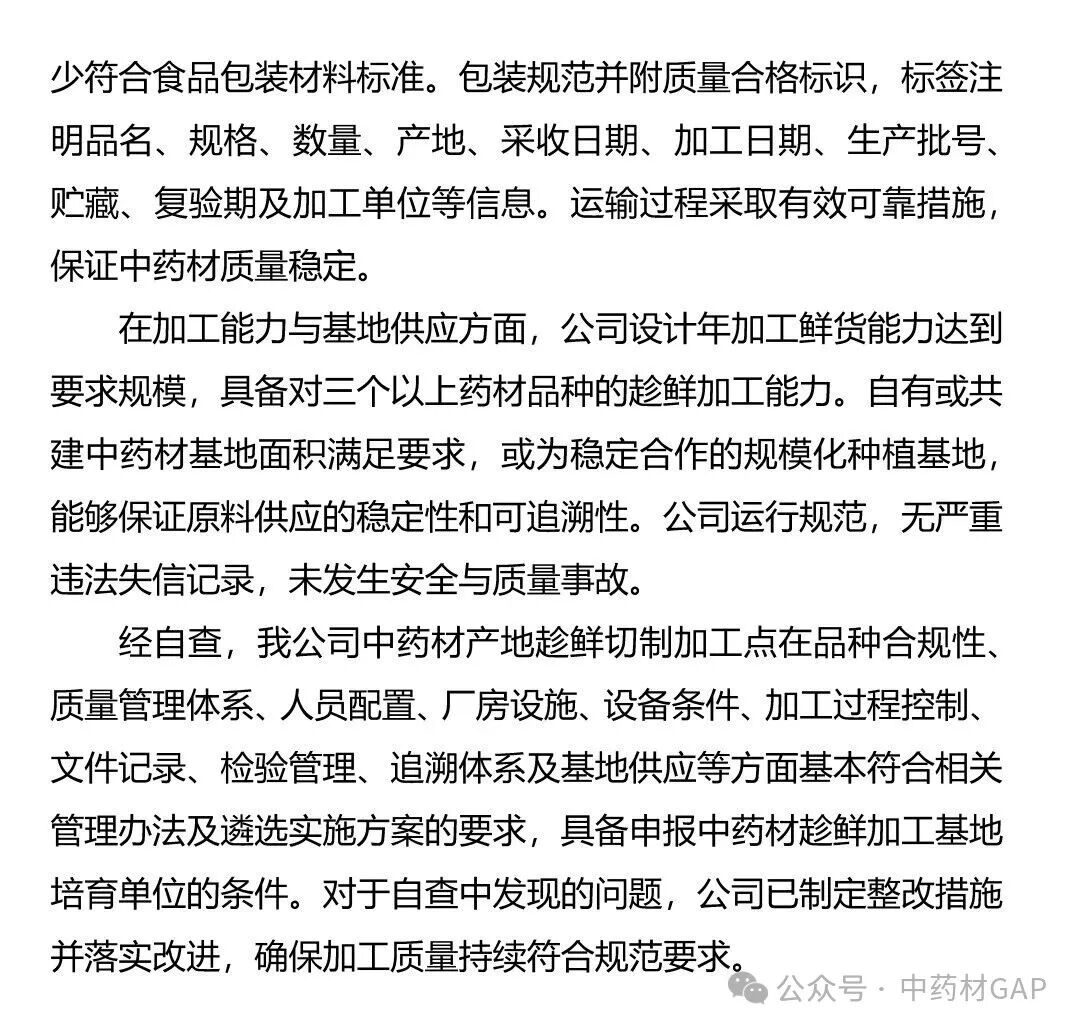 少符合食品包装材料标准。包装规范并附质量合格标识，标签注明品名、规格、数量、产地、采收日期、加工日期、生产批号、贮藏、复验期及加工单位等信息。运输过程采取有效可靠措施，保证中药材质量稳定。

在加工能力与基地供应方面，公司设计年加工鲜货能力达到要求规模，具备对三个以上药材品种的趁鲜加工能力。自有或共建中药材基地面积满足要求，或为稳定合作的规模化种植基地，能够保证原料供应的稳定性和可追溯性。公司运行规范，无严重违法失信记录，未发生安全与质量事故。

经自查，我公司中药材产地趁鲜切制加工点在品种合规性、质量管理体系、人员配置、厂房设施、设备条件、加工过程控制、文件记录、检验管理、追溯体系及基地供应等方面基本符合相关管理办法及遴选实施方案的要求，具备申报中药材趁鲜加工基地培育单位的条件。对于自查中发现的问题，公司已制定整改措施并落实改进，确保加工质量持续符合规范要求。

公众号 · 中药材GAP